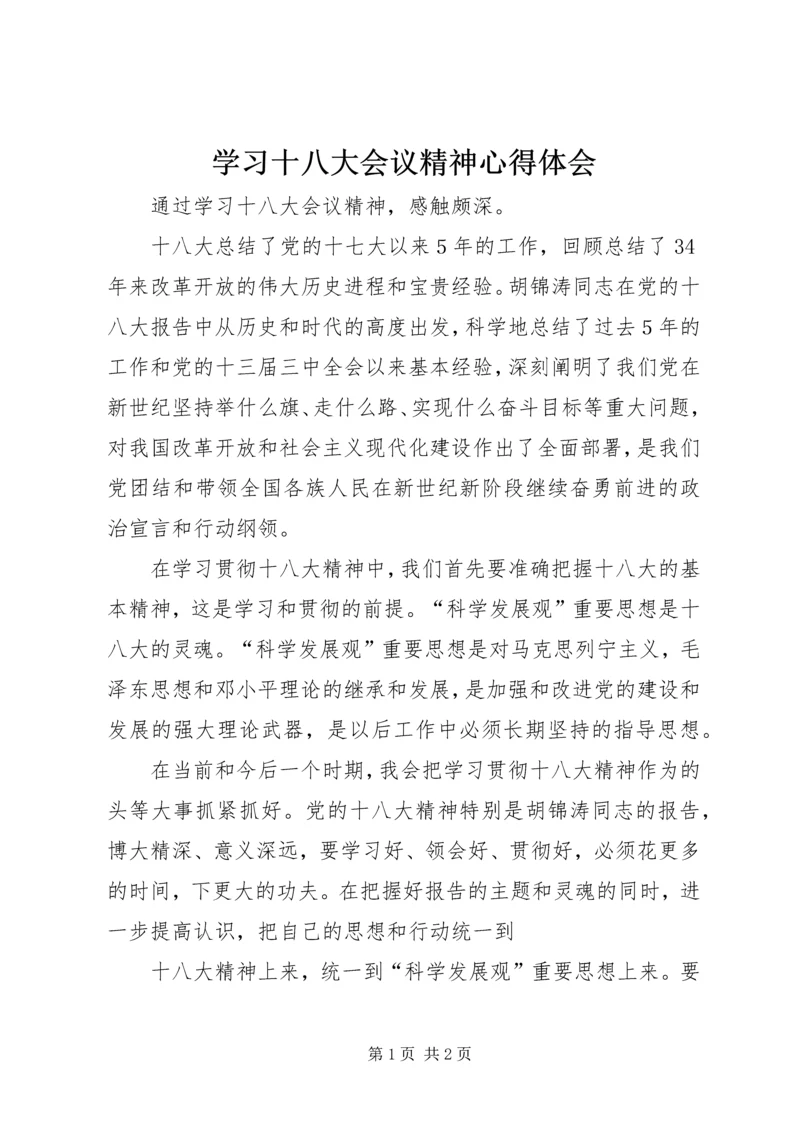 学习十八大会议精神心得体会

通过学习十八大会议精神，感触颇深。

十八大总结了党的十七大以来5年的工作，回顾总结了34年来改革开放的伟大历史进程和宝贵经验。胡锦涛同志在党的十八大报告中从历史和时代的高度出发，科学地总结了过去5年的工作和党的十三届三中全会以来基本经验，深刻阐明了我们党在新世纪坚持举什么旗、走什么路、实现什么奋斗目标等重大问题，对我国改革开放和社会主义现代化建设作出了全面部署，是我们党团结和带领全国各族人民在新世纪新阶段继续奋勇前进的政治宣言和行动纲领。

在学习贯彻十八大精神中，我们首先要准确把握十八大的基本精神，这是学习和贯彻的前提。“科学发展观”重要思想是十八大的灵魂。“科学发展观”重要思想是对马克思列宁主义，毛泽东思想和邓小平理论的继承和发展，是加强和改进党的建设和发展的强大理论武器，是以后工作中必须长期坚持的指导思想。

在当前和今后一个时期，我会把学习贯彻十八大精神作为的头等大事抓紧抓好。党的十八大精神特别是胡锦涛同志的报告，博大精深、意义深远，要学习好、领会好、贯彻好，必须花更多的时间，下更大的功夫。在把握好报告的主题和灵魂的同时，进一步提高认识，把自己的思想和行动统一到

十八大精神上来，统一到“科学发展观”重要思想上来。要

第1页 共2页